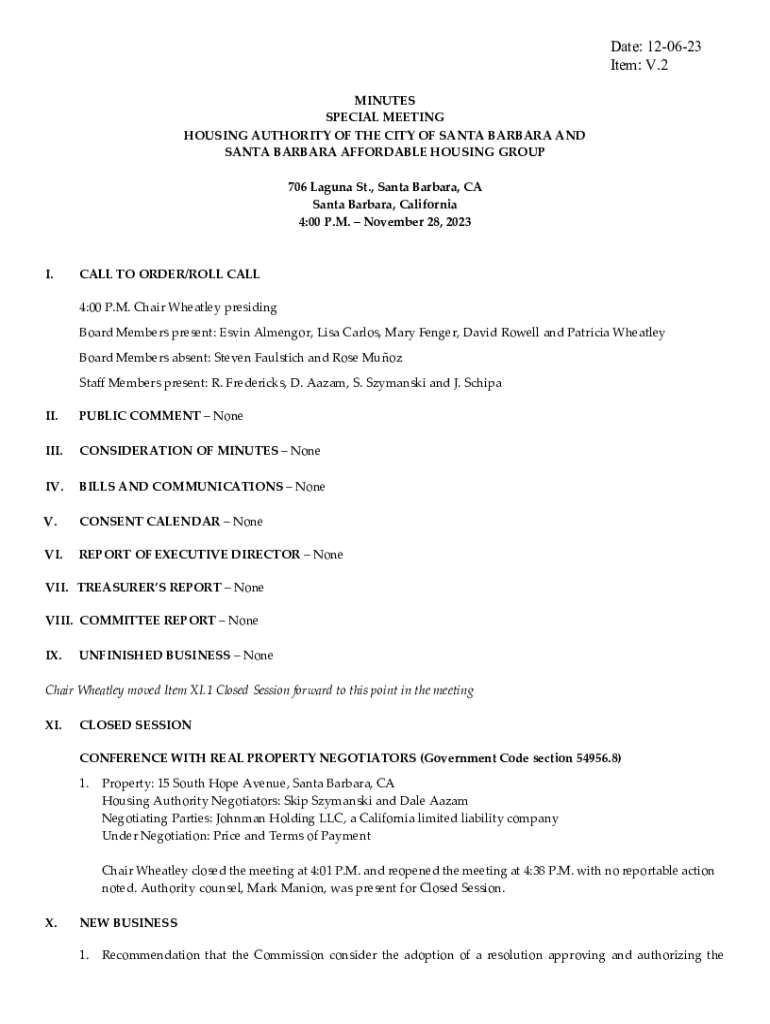 Date: 12-06-23
Item: V.2

MINUTES
SPECIAL MEETING
HOUSING AUTHORITY OF THE CITY OF SANTA BARBARA AND
SANTA BARBARA AFFORDABLE HOUSING GROUP

706 Laguna St., Santa Barbara, CA
Santa Barbara, California
4:00 P.M. – November 28, 2023

I. CALL TO ORDER/ROLL CALL

4:00 P.M. Chair Wheatley presiding

Board Members present: Esvin Almengor, Lisa Carlos, Mary Fenger, David Rowell and Patricia Wheatley

Board Members absent: Steven Faulstich and Rose Muñoz

Staff Members present: R. Fredericks, D. Aazam, S. Szymanski and J. Schipa

II. PUBLIC COMMENT – None

III. CONSIDERATION OF MINUTES – None

IV. BILLS AND COMMUNICATIONS – None

V. CONSENT CALENDAR – None

VI. REPORT OF EXECUTIVE DIRECTOR – None

VII. TREASURER'S REPORT – None

VIII. COMMITTEE REPORT – None

IX. UNFINISHED BUSINESS – None

Chair Wheatley moved Item XI.1 Closed Session forward to this point in the meeting

XI. CLOSED SESSION

CONFERENCE WITH REAL PROPERTY NEGOTIATORS (Government Code section 54956.8)

1. Property: 15 South Hope Avenue, Santa Barbara, CA
Housing Authority Negotiators: Skip Szymanski and Dale Aazam
Negotiating Parties: Johnman Holding LLC, a California limited liability company
Under Negotiation: Price and Terms of Payment

Chair Wheatley closed the meeting at 4:01 P.M. and reopened the meeting at 4:38 P.M. with no reportable action noted. Authority counsel, Mark Manion, was present for Closed Session.

X. NEW BUSINESS

1. Recommendation that the Commission consider the adoption of a resolution approving and authorizing the